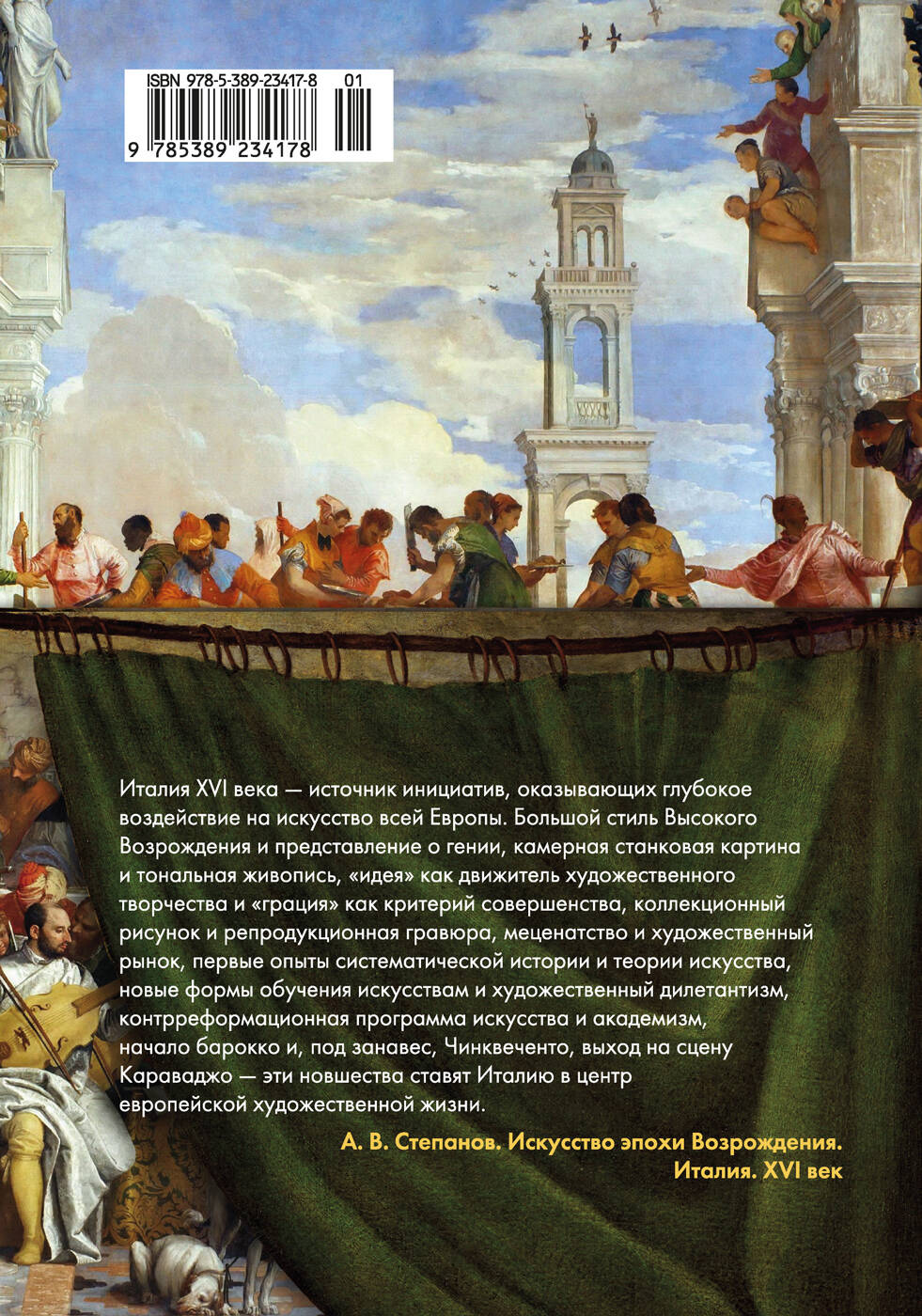 ISBN 978-5-389-23417-8 01

9 785389 234178

Италия XVI века — источник инициатив, оказывающих глубокое воздействие на искусство всей Европы. Большой стиль Высокого Возрождения и представление о гении, камерная станковая картина и тональная живопись, «идея» как движитель художественного творчества и «грация» как критерий совершенства, коллекционный рисунок и репродукционная гравюра, меценатство и художественный рынок, первые опыты систематической истории и теории искусства, новые формы обучения искусствам и художественный дилетантизм, контрреформационная программа искусства и академизм, начало барокко и, под занавес, Чинквеченто, выход на сцену Караваджо — эти новшества ставят Италию в центр европейской художественной жизни.

А. В. Степанов. Искусство эпохи Возрождения. Италия. XVI век